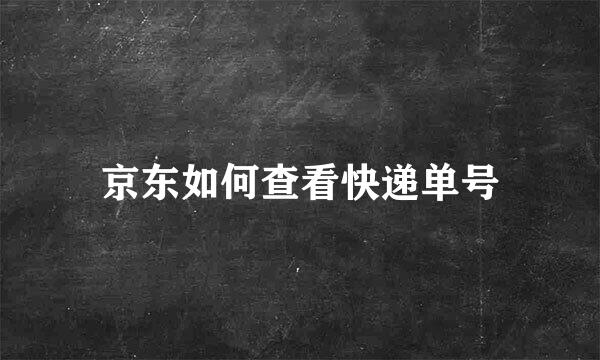 京东如何查看快递单号